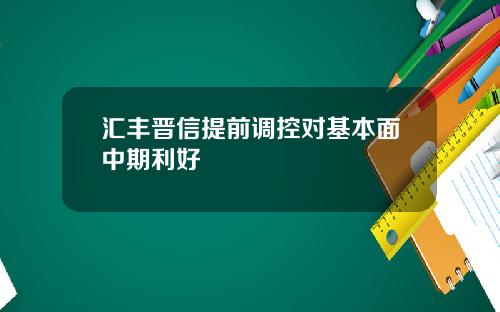 汇丰晋信提前调控对基本面中期利好